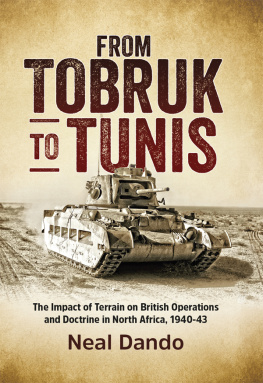 FROM
TOBRUK
TO TUNIS

The Impact of Terrain on British Operations and Doctrine in North Africa, 1940-43

Neal Dando